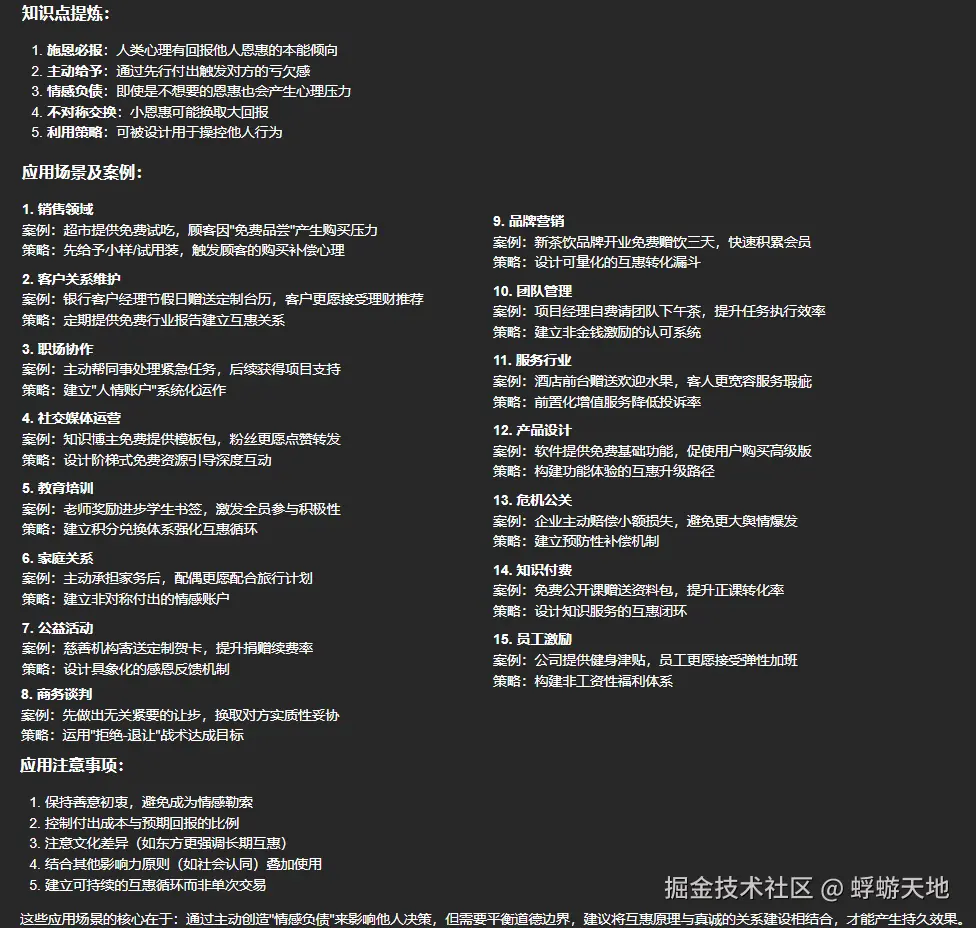 知识点提炼：

1. 施恩必报：人类心理有回报他人恩惠的本能倾向
2. 主动给予：通过先行付出触发对方的亏欠感
3. 情感负债：即使是不想要的恩惠也会产生心理压力
4. 不对称交换：小恩惠可能换取大回报
5. 利用策略：可被设计用于操控他人行为

应用场景及案例：

1. 销售领域
案例：超市提供免费试吃，顾客因"免费品尝"产生购买压力
策略：先给予小样/试用装，触发顾客的购买补偿心理

2. 客户关系维护
案例：银行客户经理节假日赠送定制台历，客户更愿接受理财推荐
策略：定期提供免费行业报告建立互惠关系

3. 职场协作
案例：主动帮同事处理紧急任务，后续获得项目支持
策略：建立"人情账户"系统化运作

4. 社交媒体运营
案例：知识博主免费提供模板包，粉丝更愿点赞转发
策略：设计阶梯式免费资源引导深度互动

5. 教育培训
案例：老师奖励进步学生书签，激发全员参与积极性
策略：建立积分兑换体系强化互惠循环

6. 家庭关系
案例：主动承担家务后，配偶更愿配合旅行计划
策略：建立非对称付出的情感账户

7. 公益活动
案例：慈善机构寄送定制贺卡，提升捐赠续费率
策略：设计具象化的感恩反馈机制

8. 商务谈判
案例：先做出无关紧要的让步，换取对方实质性妥协
策略：运用"拒绝-退让"战术达成目标

9. 品牌营销
案例：新茶饮品牌开业免费赠饮三天，快速积累会员
策略：设计可量化的互惠转化漏斗

10. 团队管理
案例：项目经理自费请团队下午茶，提升任务执行效率
策略：建立非金钱激励的认可系统

11. 服务行业
案例：酒店前台赠送欢迎水果，客人更宽容服务瑕疵
策略：前置化增值服务降低投诉率

12. 产品设计
案例：软件提供免费基础功能，促使用户购买高级版
策略：构建功能体验的互惠升级路径

13. 危机公关
案例：企业主动赔偿小额损失，避免更大舆情爆发
策略：建立预防性补偿机制

14. 知识付费
案例：免费公开课赠送资料包，提升正课转化率
策略：设计知识服务的互惠闭环

15. 员工激励
案例：公司提供健身津贴，员工更愿接受弹性加班
策略：构建非工资性福利体系

应用注意事项：

1. 保持善意初衷，避免成为情感勒索
2. 控制付出成本与预期回报的比例
3. 注意文化差异（如东方更强调长期互惠）
4. 结合其他影响力原则（如社会认同）叠加使用
5. 建立可持续的互惠循环而非单次交易

这些应用场景的核心在于：通过主动创造"情感负债"来影响他人决策，但需要平衡道德边界，建议将互惠原理与真诚的关系建设相结合，才能产生持久效果。

掘金技术社区 @ 蜉蝣天地